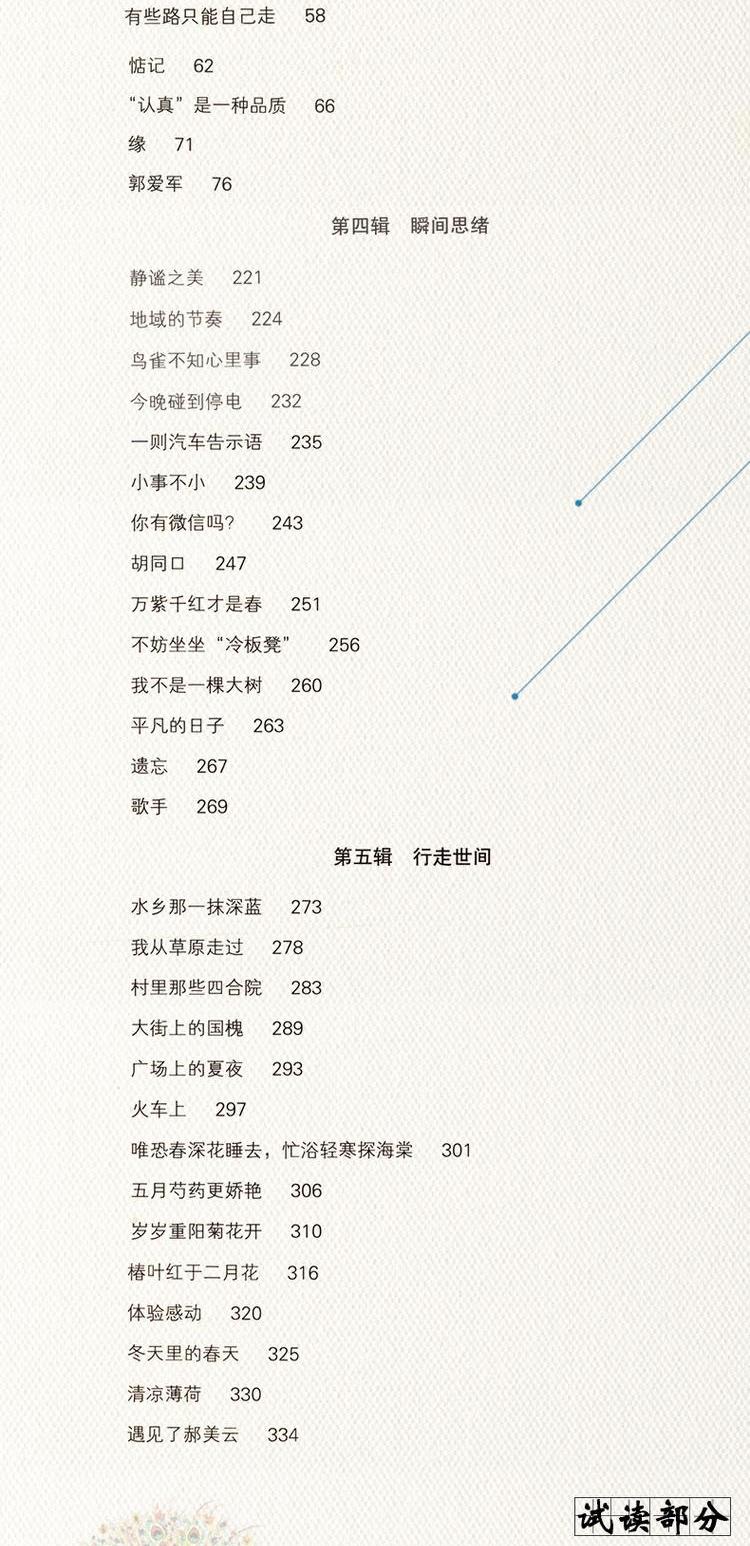 有些路只能自己走 58

惦记 62
“认真”是一种品质 66
缘 71
郭爱军 76

第四辑 瞬间思绪

静谧之美 221
地域的节奏 224
鸟雀不知心里事 228
今晚碰到停电 232
一则汽车告示语 235
小事不小 239
你有微信吗? 243
胡同口 247
万紫千红才是春 251
不妨坐坐“冷板凳” 256
我不是一棵大树 260
平凡的日子 263
遗忘 267
歌手 269

第五辑 行走世间

水乡那一抹深蓝 273
我从草原走过 278
村里那些四合院 283
大街上的国槐 289
广场上的夏夜 293
火车上 297
唯恐春深花睡去,忙浴轻寒探海棠 301
五月芍药更娇艳 306
岁岁重阳菊花开 310
椿叶红于二月花 316
体验感动 320
冬天里的春天 325
清凉薄荷 330
遇见了郝美云 334

试读部分